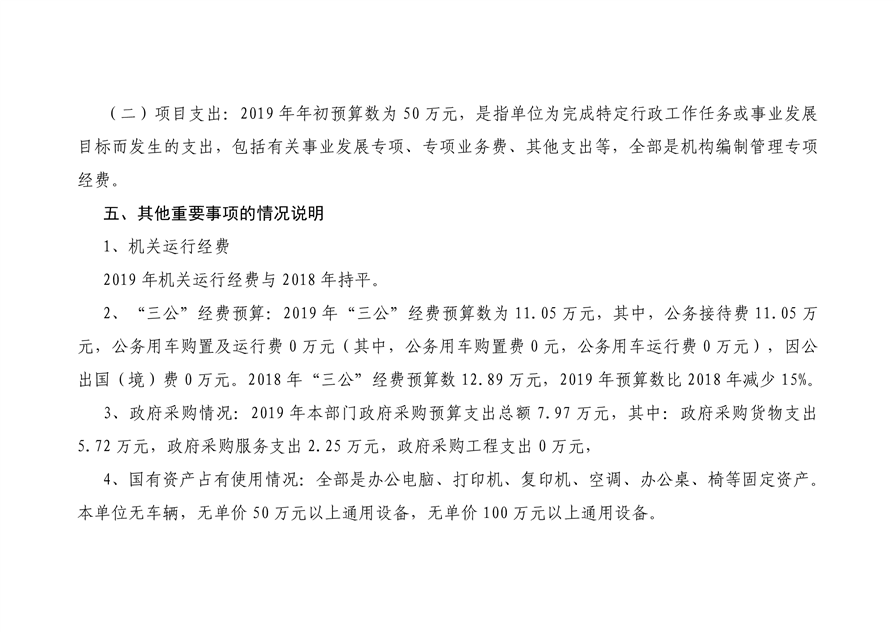 （二）项目支出：2019年年初预算数为50万元，是指单位为完成特定行政工作任务或事业发展目标而发生的支出，包括有关事业发展专项、专项业务费、其他支出等，全部是机构编制管理专项经费。

五、其他重要事项的情况说明

1、机关运行经费

2019年机关运行经费与2018年持平。

2、“三公”经费预算：2019年“三公”经费预算数为11.05万元，其中，公务接待费11.05万元，公务用车购置及运行费0万元（其中，公务用车购置费0元，公务用车运行费0万元），因公出国（境）费0万元。2018年“三公”经费预算数12.89万元，2019年预算数比2018年减少15%。

3、政府采购情况：2019年本部门政府采购预算支出总额7.97万元，其中：政府采购货物支出5.72万元，政府采购服务支出2.25万元，政府采购工程支出0万元，

4、国有资产占有使用情况：全部是办公电脑、打印机、复印机、空调、办公桌、椅等固定资产。本单位无车辆，无单价50万元以上通用设备，无单价100万元以上通用设备。